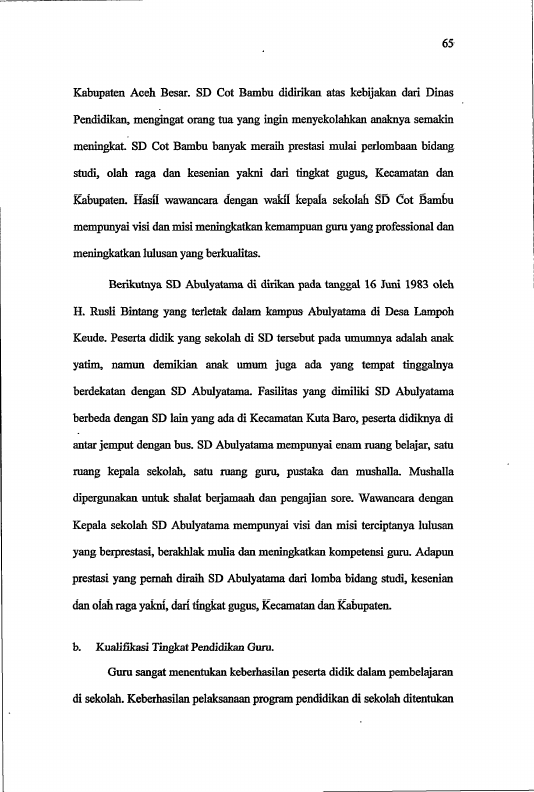 65

Kabupaten Aceh Besar. SD Cot Bambu didirikan atas kebijakan dari Dinas Pendidikan, mengingat orang tua yang ingin menyekolahkan anaknya semakin meningkat. SD Cot Bambu banyak meraih prestasi mulai perlombaan bidang studi, olah raga dan kesenian yakni dari tingkat gugus, Kecamatan dan Kabupaten. Hasil wawancara dengan wakil kepala sekolah SD Cot Bambu mempunyai visi dan misi meningkatkan kemampuan guru yang professional dan meningkatkan lulusan yang berkualitas.

Berikutnya SD Abulyatama di dirikan pada tanggal 16 Juni 1983 oleh H. Rusli Bintang yang terletak dalam kampus Abulyatama di Desa Lampoh Keude. Peserta didik yang sekolah di SD tersebut pada umumnya adalah anak yatim, namun demikian anak umum juga ada yang tempat tinggalnya berdekatan dengan SD Abulyatama. Fasilitas yang dimiliki SD Abulyatama berbeda dengan SD lain yang ada di Kecamatan Kuta Baro, peserta didiknya di antar jemput dengan bus. SD Abulyatama mempunyai enam ruang belajar, satu ruang kepala sekolah, satu ruang guru, pustaka dan mushalla. Mushalla dipergunakan untuk shalat berjamaah dan pengajian sore. Wawancara dengan Kepala sekolah SD Abulyatama mempunyai visi dan misi terciptanya lulusan yang berprestasi, berakhlak mulia dan meningkatkan kompetensi guru. Adapun prestasi yang pernah diraih SD Abulyatama dari lomba bidang studi, kesenian dan olah raga yakni, dari tingkat gugus, Kecamatan dan Kabupaten.

b. Kualifikasi Tingkat Pendidikan Guru.

Guru sangat menentukan keberhasilan peserta didik dalam pembelajaran di sekolah. Keberhasilan pelaksanaan program pendidikan di sekolah ditentukan